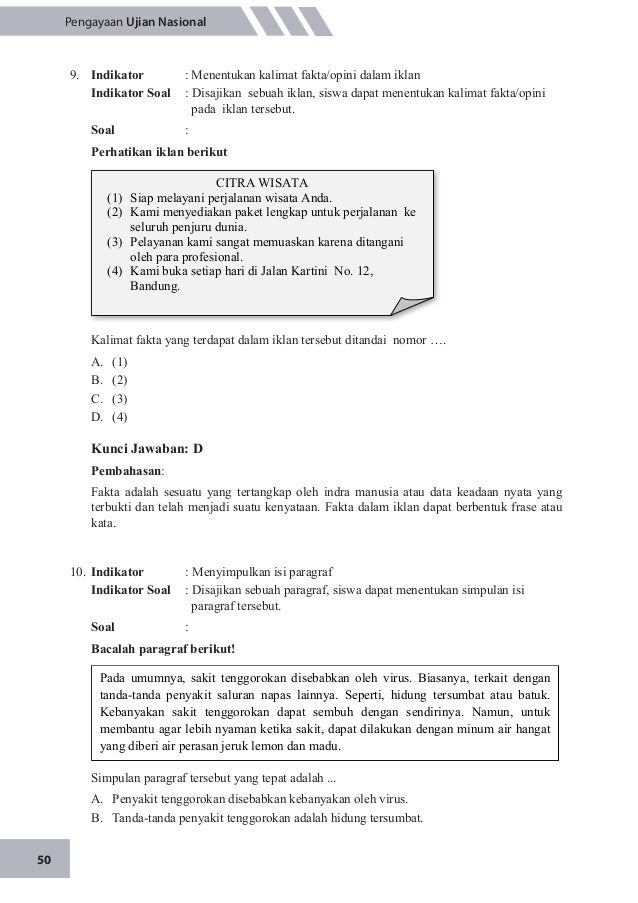 Pengayaan Ujian Nasional

9. Indikator : Menentukan kalimat fakta/opini dalam iklan
Indikator Soal : Disajikan sebuah iklan, siswa dapat menentukan kalimat fakta/opini pada iklan tersebut.
Soal :
Perhatikan iklan berikut

CITRA WISATA
(1) Siap melayani perjalanan wisata Anda.
(2) Kami menyediakan paket lengkap untuk perjalanan ke seluruh penjuru dunia.
(3) Pelayanan kami sangat memuaskan karena ditangani oleh para profesional.
(4) Kami buka setiap hari di Jalan Kartini No. 12, Bandung.

Kalimat fakta yang terdapat dalam iklan tersebut ditandai nomor ….
A. (1)
B. (2)
C. (3)
D. (4)

Kunci Jawaban: D
Pembahasan:
Fakta adalah sesuatu yang tertangkap oleh indra manusia atau data keadaan nyata yang terbukti dan telah menjadi suatu kenyataan. Fakta dalam iklan dapat berbentuk frase atau kata.

10. Indikator : Menyimpulkan isi paragraf
Indikator Soal : Disajikan sebuah paragraf, siswa dapat menentukan simpulan isi paragraf tersebut.
Soal :
Bacalah paragraf berikut!

Pada umumnya, sakit tenggorokan disebabkan oleh virus. Biasanya, terkait dengan tanda-tanda penyakit saluran napas lainnya. Seperti, hidung tersumbat atau batuk. Kebanyakan sakit tenggorokan dapat sembuh dengan sendirinya. Namun, untuk membantu agar lebih nyaman ketika sakit, dapat dilakukan dengan minum air hangat yang diberi air perasan jeruk lemon dan madu.

Simpulan paragraf tersebut yang tepat adalah ...
A. Penyakit tenggorokan disebabkan kebanyakan oleh virus.
B. Tanda-tanda penyakit tenggorokan adalah hidung tersumbat.

50